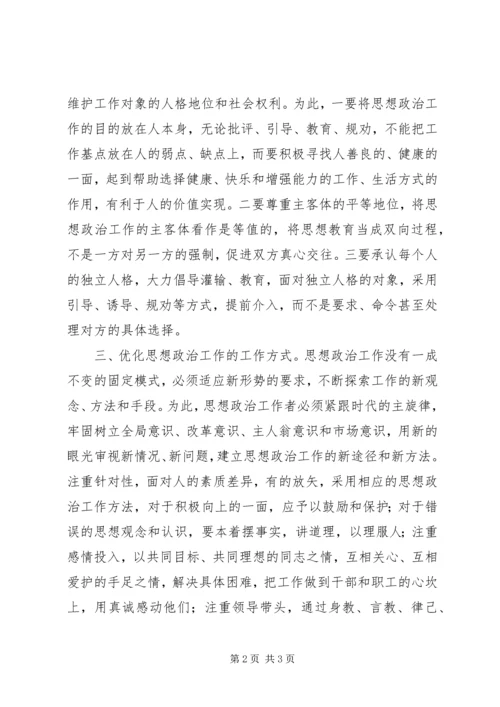 维护工作对象的人格地位和社会权利。为此，一要将思想政治工作的目的放在人本身，无论批评、引导、教育、规劝，不能把工作基点放在人的弱点、缺点上，而要积极寻找人善良的、健康的一面，起到帮助选择健康、快乐和增强能力的工作、生活方式的作用，有利于人的价值实现。二要尊重主客体的平等地位，将思想政治工作的主客体看作是等值的，将思想教育当成双向过程，不是一方对另一方的强制，促进双方真心交往。三要承认每个人的独立人格，大力倡导灌输、教育，面对独立人格的对象，采用引导、诱导、规劝等方式，提前介入，而不是要求、命令甚至处理对方的具体选择。

三、优化思想政治工作的工作方式。思想政治工作没有一成不变的固定模式，必须适应新形势的要求，不断探索工作的新观念、方法和手段。为此，思想政治工作者必须紧跟时代的主旋律，牢固树立全局意识、改革意识、主人翁意识和市场意识，用新的眼光审视新情况、新问题，建立思想政治工作的新途径和新方法。注重针对性，面对人的素质差异，有的放矢，采用相应的思想政治工作方法，对于积极向上的一面，应予以鼓励和保护；对于错误的思想观念和认识，要本着摆事实，讲道理，以理服人；注重感情投入，以共同目标、共同理想的同志之情，互相关心、互相爱护的手足之情，解决具体困难，把工作做到干部和职工的心坎上，用真诚感动他们；注重领导带头，通过身教、言教、律己、

第2页 共3页